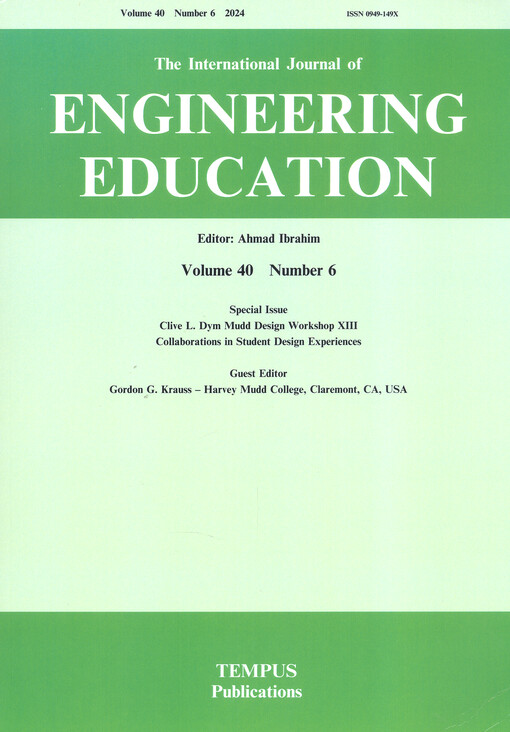 Volume 40 Number 6 2024 ISSN 0949-149X

The International Journal of

ENGINEERING EDUCATION

Editor: Ahmad Ibrahim

Volume 40 Number 6

Special Issue
Clive L. Dym Mudd Design Workshop XIII
Collaborations in Student Design Experiences

Guest Editor
Gordon G. Krauss – Harvey Mudd College, Claremont, CA, USA

TEMPUS
Publications